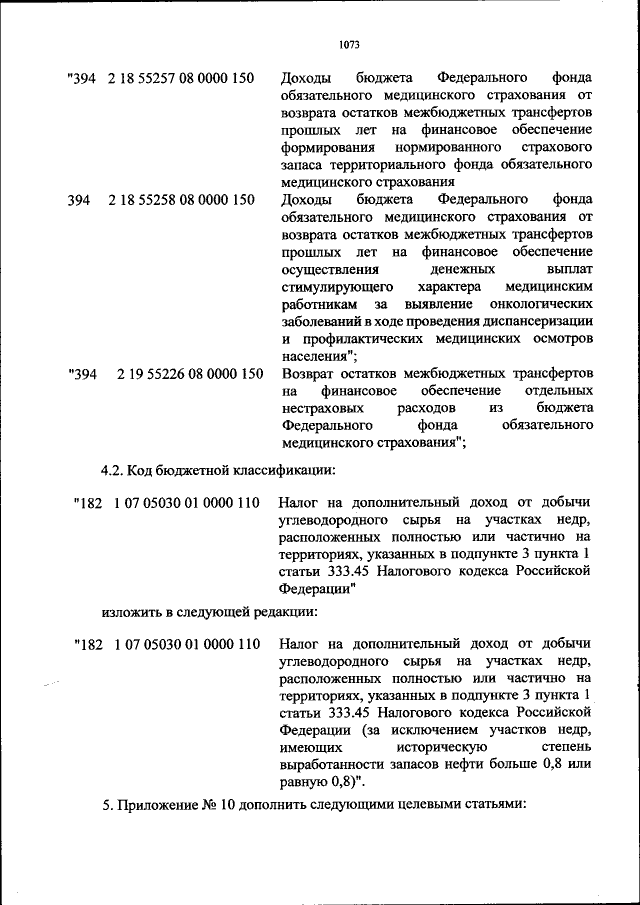 1073

"394 2 18 55257 08 0000 150 Доходы бюджета Федерального фонда обязательного медицинского страхования от возврата остатков межбюджетных трансфертов прошлых лет на финансовое обеспечение формирования нормированного страхового запаса территориального фонда обязательного медицинского страхования

394 2 18 55258 08 0000 150 Доходы бюджета Федерального фонда обязательного медицинского страхования от возврата остатков межбюджетных трансфертов прошлых лет на финансовое обеспечение осуществления денежных выплат стимулирующего характера медицинским работникам за выявление онкологических заболеваний в ходе проведения диспансеризации и профилактических медицинских осмотров населения";

"394 2 19 55226 08 0000 150 Возврат остатков межбюджетных трансфертов на финансовое обеспечение отдельных нестраховых расходов из бюджета Федерального фонда обязательного медицинского страхования";

4.2. Код бюджетной классификации:

"182 1 07 05030 01 0000 110 Налог на дополнительный доход от добычи углеводородного сырья на участках недр, расположенных полностью или частично на территориях, указанных в подпункте 3 пункта 1 статьи 333.45 Налогового кодекса Российской Федерации"

изложить в следующей редакции:

"182 1 07 05030 01 0000 110 Налог на дополнительный доход от добычи углеводородного сырья на участках недр, расположенных полностью или частично на территориях, указанных в подпункте 3 пункта 1 статьи 333.45 Налогового кодекса Российской Федерации (за исключением участков недр, имеющих историческую степень выработанности запасов нефти больше 0,8 или равную 0,8)".

5. Приложение № 10 дополнить следующими целевыми статьями: